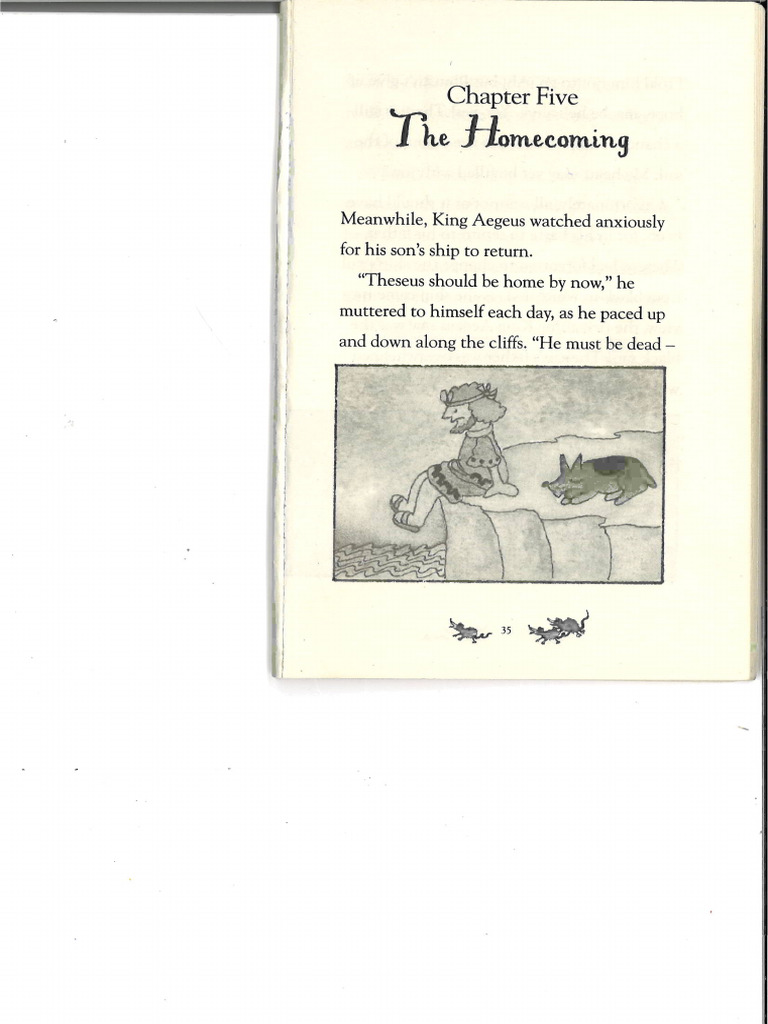 Chapter Five
The Homecoming

Meanwhile, King Aegeus watched anxiously for his son's ship to return.

"Theseus should be home by now," he muttered to himself each day, as he paced up and down along the cliffs. "He must be dead –

35